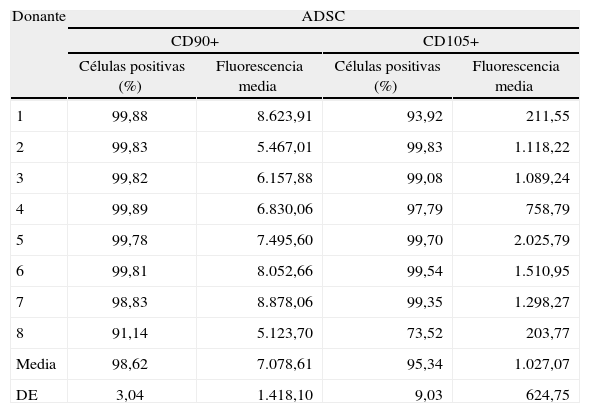 | Donante | ADSC | | | |
|---|---|---|---|---|
| | CD90+ | | CD105+ | |
| | Células positivas (%) | Fluorescencia media | Células positivas (%) | Fluorescencia media |
| 1 | 99,88 | 8.623,91 | 93,92 | 211,55 |
| 2 | 99,83 | 5.467,01 | 99,83 | 1.118,22 |
| 3 | 99,82 | 6.157,88 | 99,08 | 1.089,24 |
| 4 | 99,89 | 6.830,06 | 97,79 | 758,79 |
| 5 | 99,78 | 7.495,60 | 99,70 | 2.025,79 |
| 6 | 99,81 | 8.052,66 | 99,54 | 1.510,95 |
| 7 | 98,83 | 8.878,06 | 99,35 | 1.298,27 |
| 8 | 91,14 | 5.123,70 | 73,52 | 203,77 |
| Media | 98,62 | 7.078,61 | 95,34 | 1.027,07 |
| DE | 3,04 | 1.418,10 | 9,03 | 624,75 |